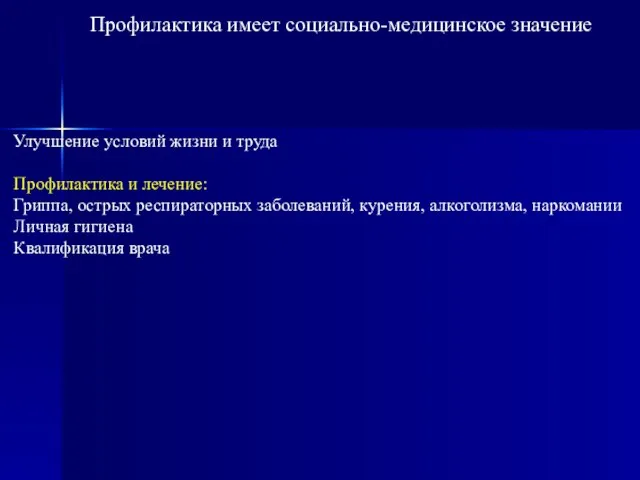 Профилактика имеет социально-медицинское значение

Улучшение условий жизни и труда

Профилактика и лечение:
Гриппа, острых респираторных заболеваний, курения, алкоголизма, наркомании
Личная гигиена
Квалификация врача